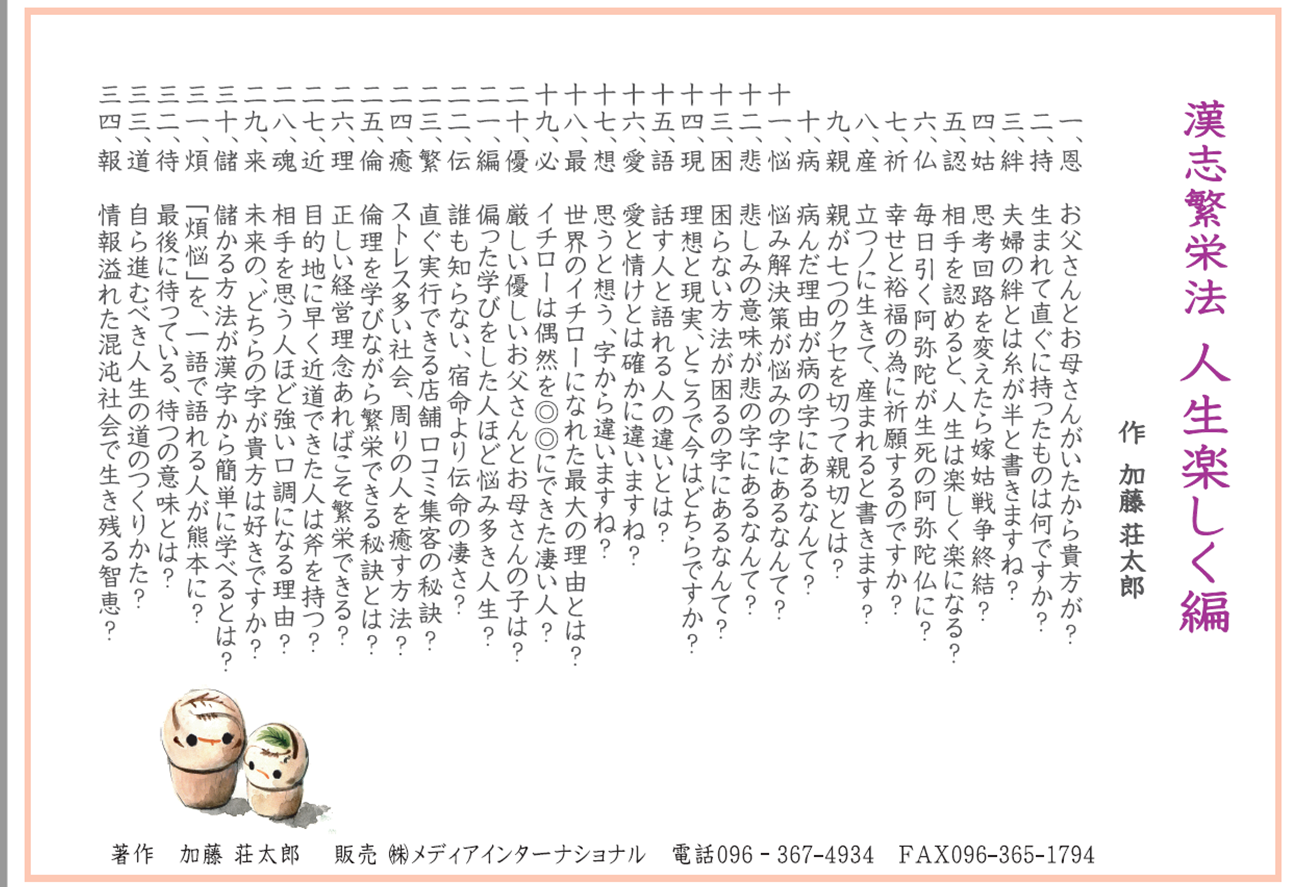 漢志繁栄法　人生楽しく編

作　加藤 荘太郎

一、恩　お父さんとお母さんがいたから貴方が？
二、持　生まれて直ぐに持ったものは何ですか？
三、絆　夫婦の絆とは糸が半と書きますね？
四、姑　思考回路を変えたら嫁姑戦争終結？
五、認　相手を認めると、人生は楽しく楽になる？
六、仏　毎日引く阿弥陀が生死の阿弥陀仏に？
七、祈　幸せと裕福の為に祈願するのですか？
八、産　立つノに生きて、産まれると書きます？
九、親　親が七つのクセを切って親切とは？
十、病　病んだ理由が病の字にあるなんて？
十一、悩　悩み解決策が悩みの字にあるなんて？
十二、悲　悲しみの意味が悲の字にあるなんて？
十三、困　困らない方法が困るの字にあるなんて？
十四、現　理想と現実、ところで今はどちらですか？
十五、語　話す人と語れる人の違いとは？
十六、愛　愛と情けとは確かに違いますね？
十七、想　思うと想う、字から違いますね？
十八、最　世界のイチローになれた最大の理由とは？
十九、必　イチローは偶然を◎◎にできた凄い人？
二十、優　厳しい優しいお父さんとお母さんの子は？
二一、編　偏った学びをした人ほど悩み多き人生？
二二、伝　誰も知らない、宿命より伝命の凄さ？
二三、繁　直ぐ実行できる店舗口コミ集客の秘訣？
二四、癒　ストレス多い社会、周りの人を癒す方法？
二五、倫　倫理を学びながら繁栄できる秘訣とは？
二六、理　正しい経営理念あればこそ繁栄できる？
二七、近　目的地に早く近道できた人は斧を持つ？
二八、魂　相手を思う人ほど強い口調になる理由？
二九、来　未来の、どちらの字が貴方は好きですか？
三十、儲　儲かる方法が漢字から簡単に学べるとは？
三一、煩　「煩悩」を、一語で語れる人が熊本に？
三二、待　最後に待っている、待つの意味とは？
三三、道　自ら進むべき人生の道のつくりかた？
三四、報　情報溢れた混沌社会で生き残る智恵？

著作　加藤 荘太郎　販売 ㈱メディアインターナショナル　電話096－367-4934　FAX096-365-1794